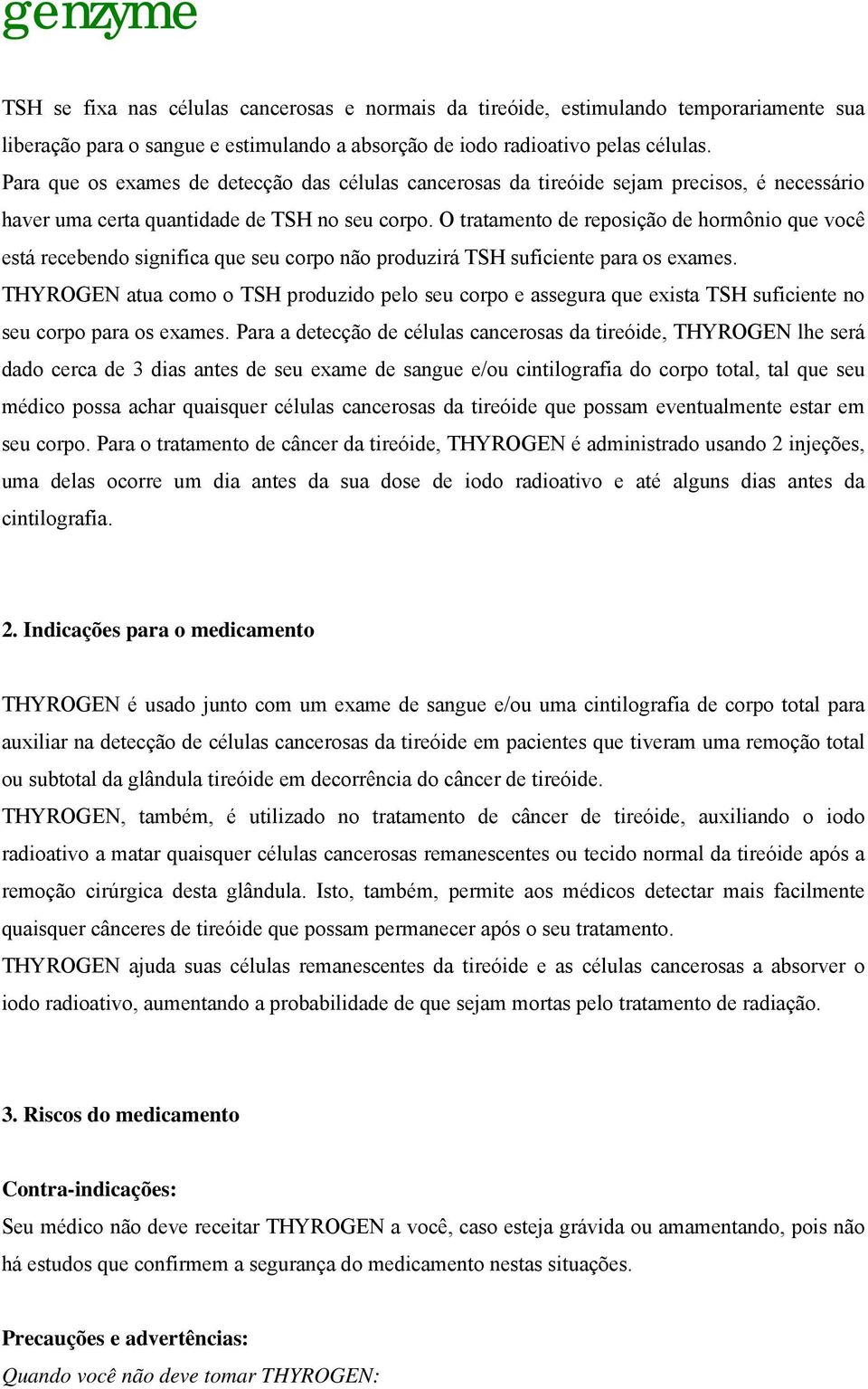 genzyme

TSH se fixa nas células cancerosas e normais da tireóide, estimulando temporariamente sua liberação para o sangue e estimulando a absorção de iodo radioativo pelas células.
Para que os exames de detecção das células cancerosas da tireóide sejam precisos, é necessário haver uma certa quantidade de TSH no seu corpo. O tratamento de reposição de hormônio que você está recebendo significa que seu corpo não produzirá TSH suficiente para os exames.
THYROGEN atua como o TSH produzido pelo seu corpo e assegura que exista TSH suficiente no seu corpo para os exames. Para a detecção de células cancerosas da tireóide, THYROGEN lhe será dado cerca de 3 dias antes de seu exame de sangue e/ou cintilografia do corpo total, tal que seu médico possa achar quaisquer células cancerosas da tireóide que possam eventualmente estar em seu corpo. Para o tratamento de câncer da tireóide, THYROGEN é administrado usando 2 injeções, uma delas ocorre um dia antes da sua dose de iodo radioativo e até alguns dias antes da cintilografia.

2. Indicações para o medicamento

THYROGEN é usado junto com um exame de sangue e/ou uma cintilografia de corpo total para auxiliar na detecção de células cancerosas da tireóide em pacientes que tiveram uma remoção total ou subtotal da glândula tireóide em decorrência do câncer de tireóide.
THYROGEN, também, é utilizado no tratamento de câncer de tireóide, auxiliando o iodo radioativo a matar quaisquer células cancerosas remanescentes ou tecido normal da tireóide após a remoção cirúrgica desta glândula. Isto, também, permite aos médicos detectar mais facilmente quaisquer cânceres de tireóide que possam permanecer após o seu tratamento.
THYROGEN ajuda suas células remanescentes da tireóide e as células cancerosas a absorver o iodo radioativo, aumentando a probabilidade de que sejam mortas pelo tratamento de radiação.

3. Riscos do medicamento

Contra-indicações:
Seu médico não deve receitar THYROGEN a você, caso esteja grávida ou amamentando, pois não há estudos que confirmem a segurança do medicamento nestas situações.

Precauções e advertências:
Quando você não deve tomar THYROGEN: